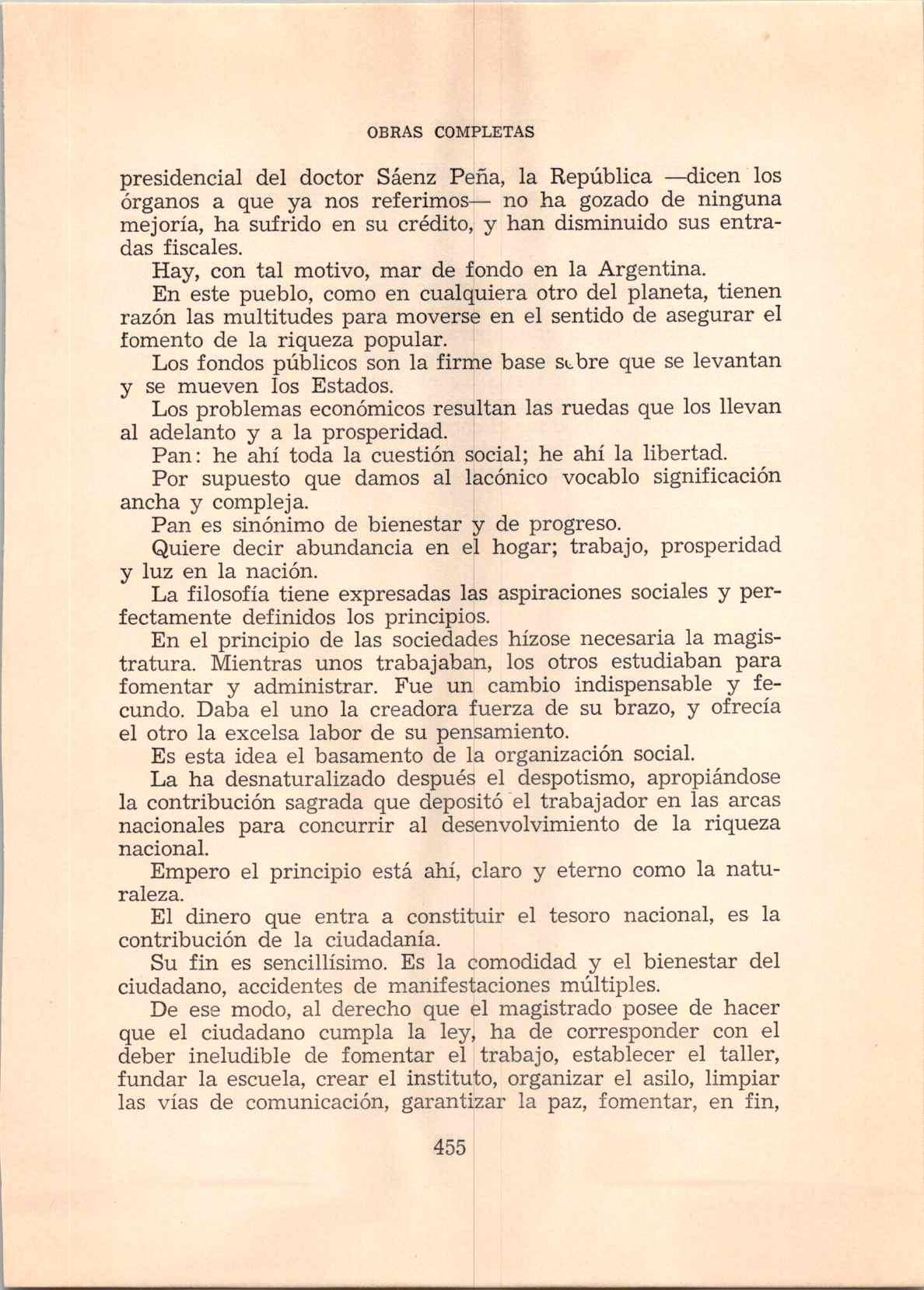 OBRAS COMPLETAS

presidencial del doctor Sáenz Peña, la República —dicen los órganos a que ya nos referimos— no ha gozado de ninguna mejoría, ha sufrido en su crédito, y han disminuido sus entradas fiscales.

Hay, con tal motivo, mar de fondo en la Argentina.

En este pueblo, como en cualquiera otro del planeta, tienen razón las multitudes para moverse en el sentido de asegurar el fomento de la riqueza popular.

Los fondos públicos son la firme base sobre que se levantan y se mueven los Estados.

Los problemas económicos resultan las ruedas que los llevan al adelanto y a la prosperidad.

Pan: he ahí toda la cuestión social; he ahí la libertad.

Por supuesto que damos al lacónico vocablo significación ancha y compleja.

Pan es sinónimo de bienestar y de progreso.

Quiere decir abundancia en el hogar; trabajo, prosperidad y luz en la nación.

La filosofía tiene expresadas las aspiraciones sociales y perfectamente definidos los principios.

En el principio de las sociedades hízose necesaria la magistratura. Mientras unos trabajaban, los otros estudiaban para fomentar y administrar. Fue un cambio indispensable y fecundo. Daba el uno la creadora fuerza de su brazo, y ofrecía el otro la excelsa labor de su pensamiento.

Es esta idea el basamento de la organización social.

La ha desnaturalizado después el despotismo, apropiándose la contribución sagrada que depositó el trabajador en las arcas nacionales para concurrir al desenvolvimiento de la riqueza nacional.

Empero el principio está ahí, claro y eterno como la naturaleza.

El dinero que entra a constituir el tesoro nacional, es la contribución de la ciudadanía.

Su fin es sencillísimo. Es la comodidad y el bienestar del ciudadano, accidentes de manifestaciones múltiples.

De ese modo, al derecho que el magistrado posee de hacer que el ciudadano cumpla la ley, ha de corresponder con el deber ineludible de fomentar el trabajo, establecer el taller, fundar la escuela, crear el instituto, organizar el asilo, limpiar las vías de comunicación, garantizar la paz, fomentar, en fin,

455